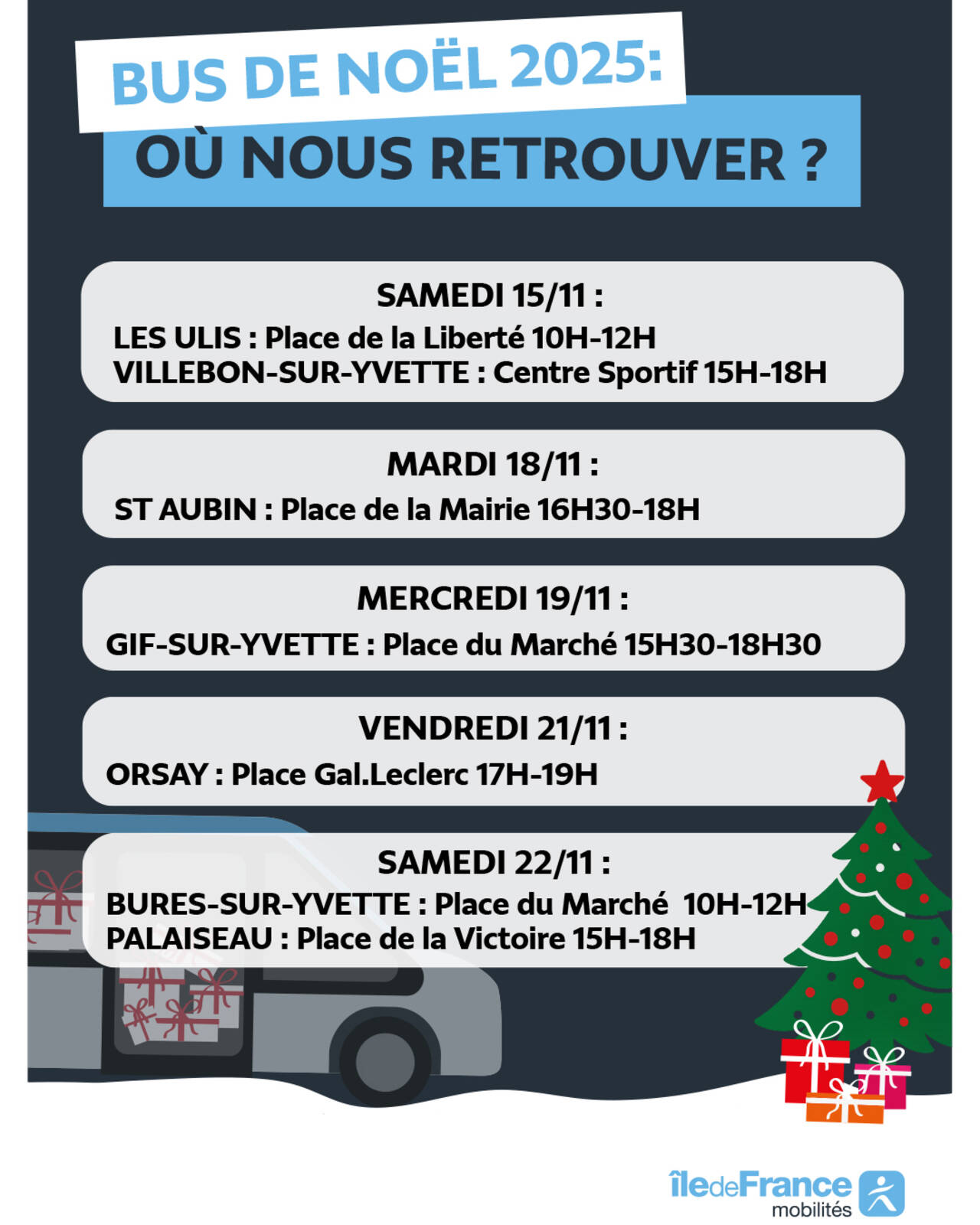 BUS DE NOËL 2025:
OÙ NOUS RETROUVER ?

SAMEDI 15/11 :
LES ULIS : Place de la Liberté 10H-12H
VILLEBON-SUR-YVETTE : Centre Sportif 15H-18H

MARDI 18/11 :
ST AUBIN : Place de la Mairie 16H30-18H

MERCREDI 19/11 :
GIF-SUR-YVETTE : Place du Marché 15H30-18H30

VENDREDI 21/11 :
ORSAY : Place Gal.Leclerc 17H-19H

SAMEDI 22/11 :
BURES-SUR-YVETTE : Place du Marché 10H-12H
PALAISEAU : Place de la Victoire 15H-18H

îledeFrance
mobilités